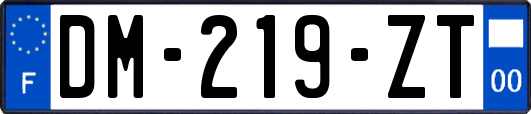 F
DM-219-ZT
00